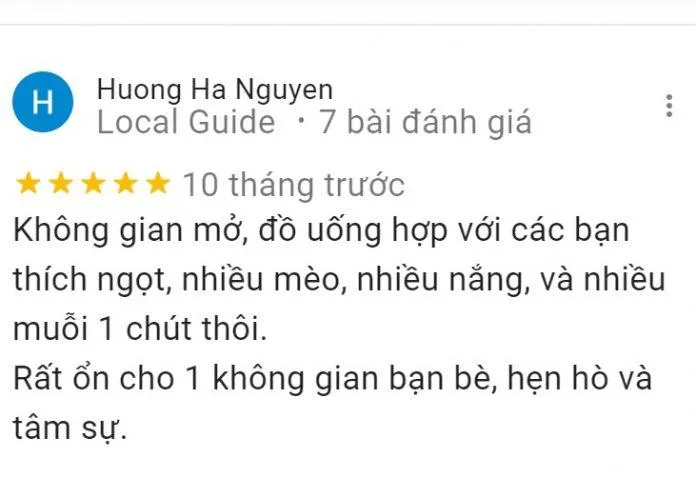 H

Huong Ha Nguyen
Local Guide · 7 bài đánh giá

★★★★★ 10 tháng trước

Không gian mở, đồ uống hợp với các bạn thích ngọt, nhiều mèo, nhiều nắng, và nhiều muỗi 1 chút thôi.
Rất ổn cho 1 không gian bạn bè, hẹn hò và tâm sự.